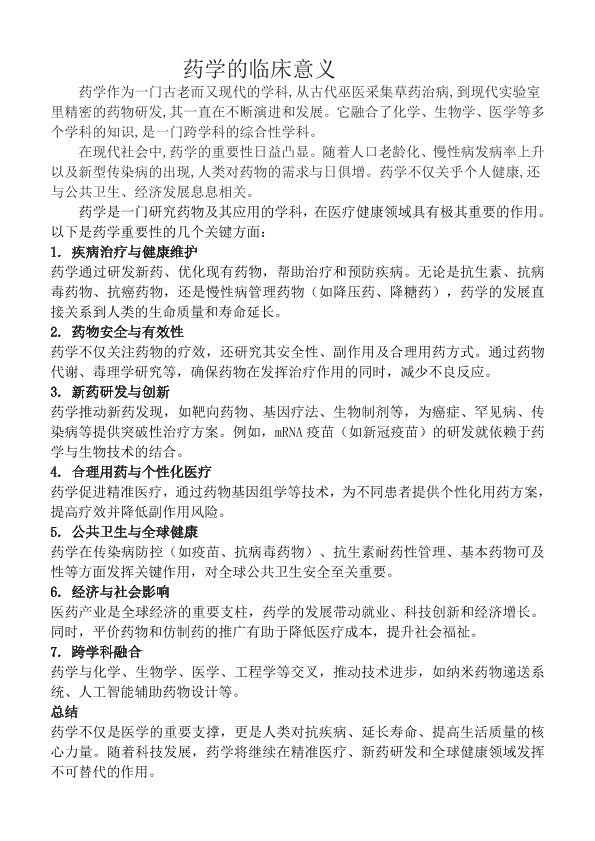 药学的临床意义

药学作为一门古老而又现代的学科，从古代巫医采集草药治病，到现代实验室里精密的药物研发，其一直在不断演进和发展。它融合了化学、生物学、医学等多个学科的知识，是一门跨学科的综合性学科。

在现代社会中，药学的重要性日益凸显。随着人口老龄化、慢性病发病率上升以及新型传染病的出现，人类对药物的需求与日俱增。药学不仅关乎个人健康，还与公共卫生、经济发展息息相关。

药学是一门研究药物及其应用的学科，在医疗健康领域具有极其重要的作用。以下是药学重要性的几个关键方面：

1. 疾病治疗与健康维护
药学通过研发新药、优化现有药物，帮助治疗和预防疾病。无论是抗生素、抗病毒药物、抗癌药物，还是慢性病管理药物（如降压药、降糖药），药学的发展直接关系到人类的生命质量和寿命延长。

2. 药物安全与有效性
药学不仅关注药物的疗效，还研究其安全性、副作用及合理用药方式。通过药物代谢、毒理学研究等，确保药物在发挥治疗作用的同时，减少不良反应。

3. 新药研发与创新
药学推动新药发现，如靶向药物、基因疗法、生物制剂等，为癌症、罕见病、传染病等提供突破性治疗方案。例如，mRNA 疫苗（如新冠疫苗）的研发就依赖于药学与生物技术的结合。

4. 合理用药与个性化医疗
药学促进精准医疗，通过药物基因组学等技术，为不同患者提供个性化用药方案，提高疗效并降低副作用风险。

5. 公共卫生与全球健康
药学在传染病防控（如疫苗、抗病毒药物）、抗生素耐药性管理、基本药物可及性等方面发挥关键作用，对全球公共卫生安全至关重要。

6. 经济与社会影响
医药产业是全球经济的重要支柱，药学的发展带动就业、科技创新和经济增长。同时，平价药物和仿制药的推广有助于降低医疗成本，提升社会福祉。

7. 跨学科融合
药学与化学、生物学、医学、工程学等交叉，推动技术进步，如纳米药物递送系统、人工智能辅助药物设计等。

总结
药学不仅是医学的重要支撑，更是人类对抗疾病、延长寿命、提高生活质量的核心力量。随着科技发展，药学将继续在精准医疗、新药研发和全球健康领域发挥不可替代的作用。